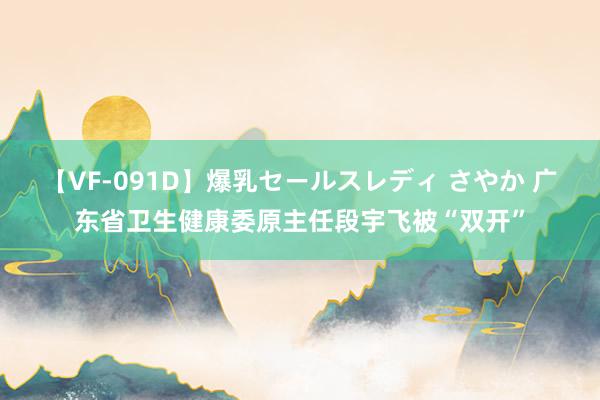 【VF-091D】爆乳セールスレディ さやか 广东省卫生健康委原主任段宇飞被“双开”